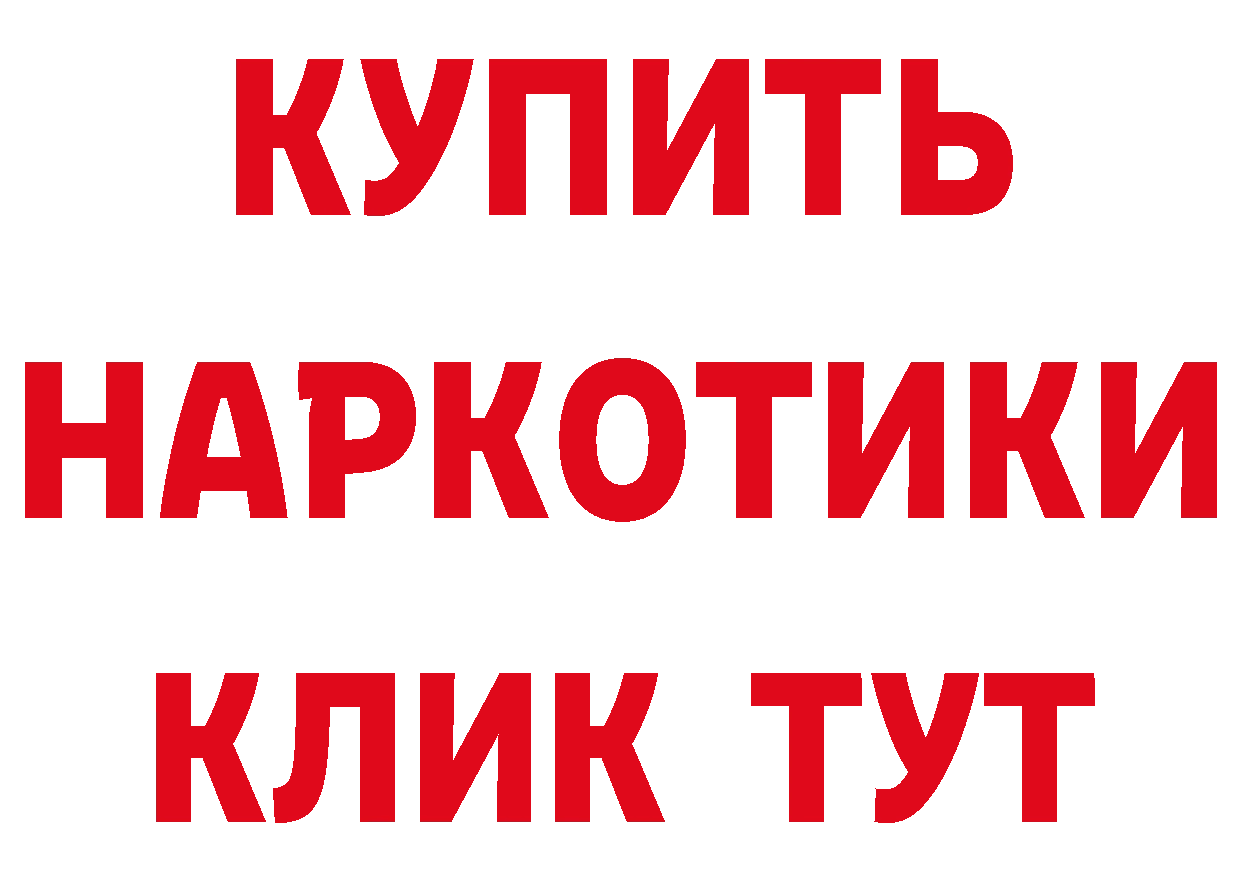 КУПИТЬ
НАРКОТИКИ
КЛИК ТУТ